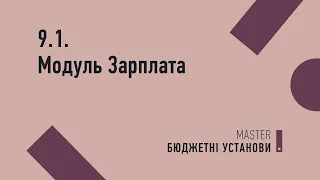 9.1.
Модуль Зарплата

MASTER
БЮДЖЕТНІ УСТАНОВИ